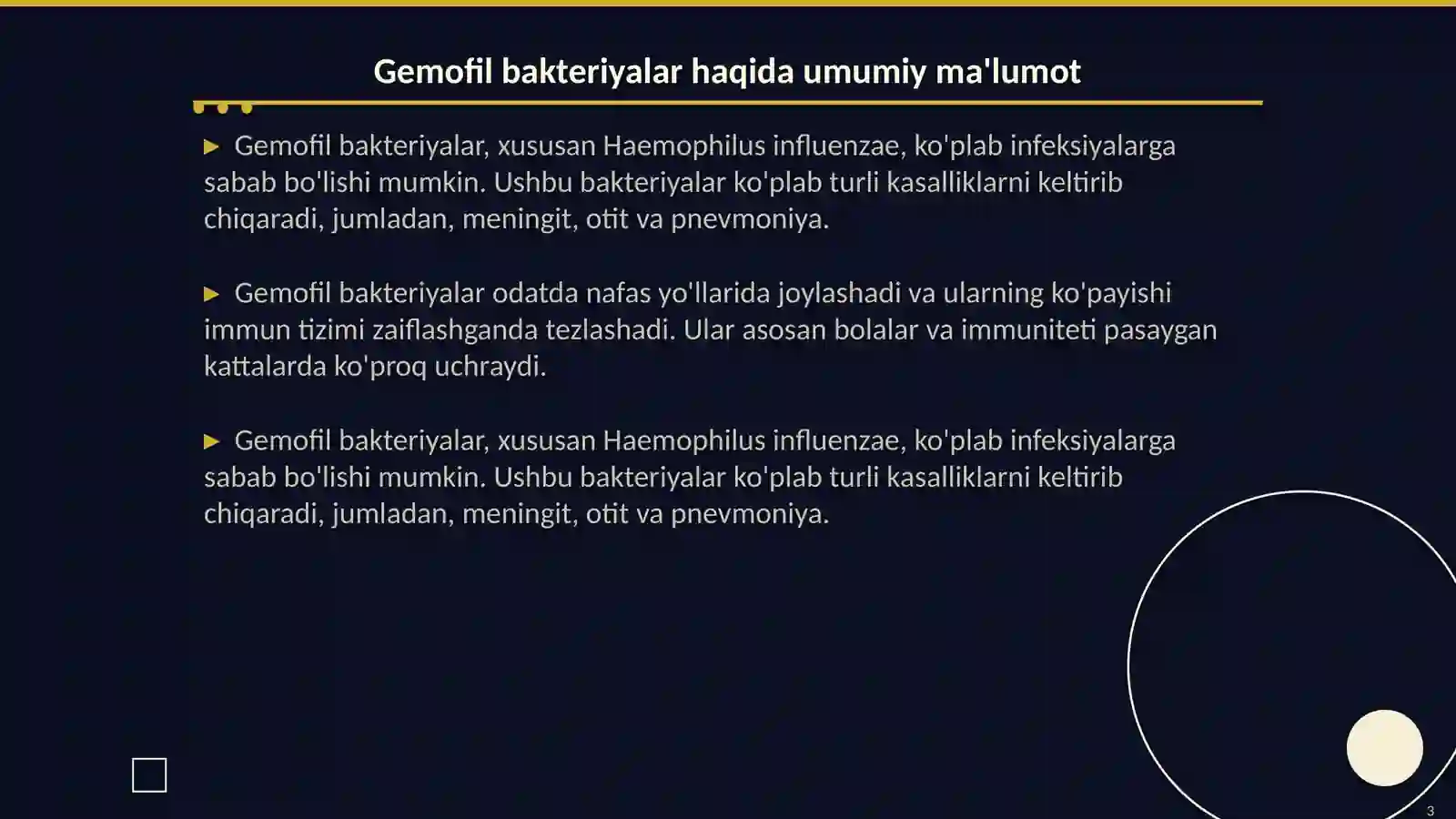 Gemofil bakteriyalar haqida umumiy ma'lumot

▶ Gemofil bakteriyalar, xususan Haemophilus influenzae, ko'plab infeksiyalarga sabab bo'lishi mumkin. Ushbu bakteriyalar ko'plab turli kasalliklarni keltirib chiqaradi, jumladan, meningit, otit va pnevmoniya.

▶ Gemofil bakteriyalar odatda nafas yo'llarida joylashadi va ularning ko'payishi immun tizimi zaiflashganda tezlashadi. Ular asosan bolalar va immuniteti pasaygan kattalarda ko'proq uchraydi.

▶ Gemofil bakteriyalar, xususan Haemophilus influenzae, ko'plab infeksiyalarga sabab bo'lishi mumkin. Ushbu bakteriyalar ko'plab turli kasalliklarni keltirib chiqaradi, jumladan, meningit, otit va pnevmoniya.

3